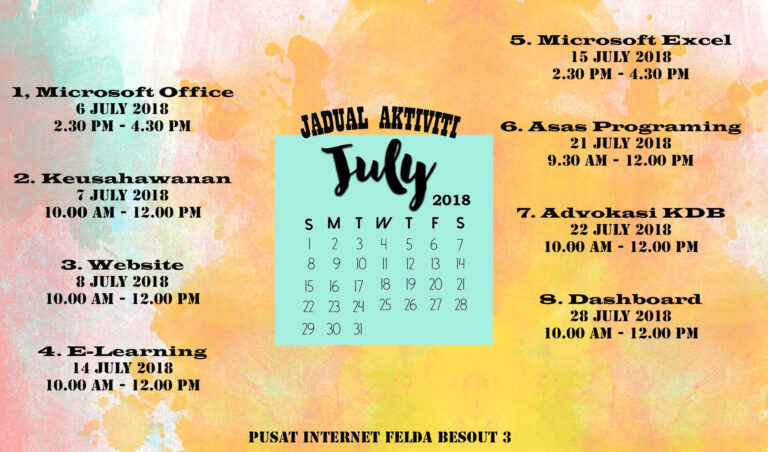 1, Microsoft Office
6 JULY 2018
2.30 PM - 4.30 PM

2. Keusahawanan
7 JULY 2018
10.00 AM - 12.00 PM

3. Website
8 JULY 2018
10.00 AM - 12.00 PM

4. E-Learning
14 JULY 2018
10.00 AM - 12.00 PM

JADUAL AKTIVITI

July

2018

| S | M | T | W | T | F | S |
|---|---|---|---|---|---|---|
| 1 | 2 | 3 | 4 | 5 | 6 | 7 |
| 8 | 9 | 10 | 11 | 12 | 13 | 14 |
| 15 | 16 | 17 | 18 | 19 | 20 | 21 |
| 22 | 23 | 24 | 25 | 26 | 27 | 28 |
| 29 | 30 | 31 | | | | |

5. Microsoft Excel
15 JULY 2018
2.30 PM - 4.30 PM

6. Asas Programing
21 JULY 2018
9.30 AM - 12.00 PM

7. Advokasi KDB
22 JULY 2018
10.00 AM - 12.00 PM

8. Dashboard
28 JULY 2018
10.00 AM - 12.00 PM

PUSAT INTERNET FELDA BESOUT 3